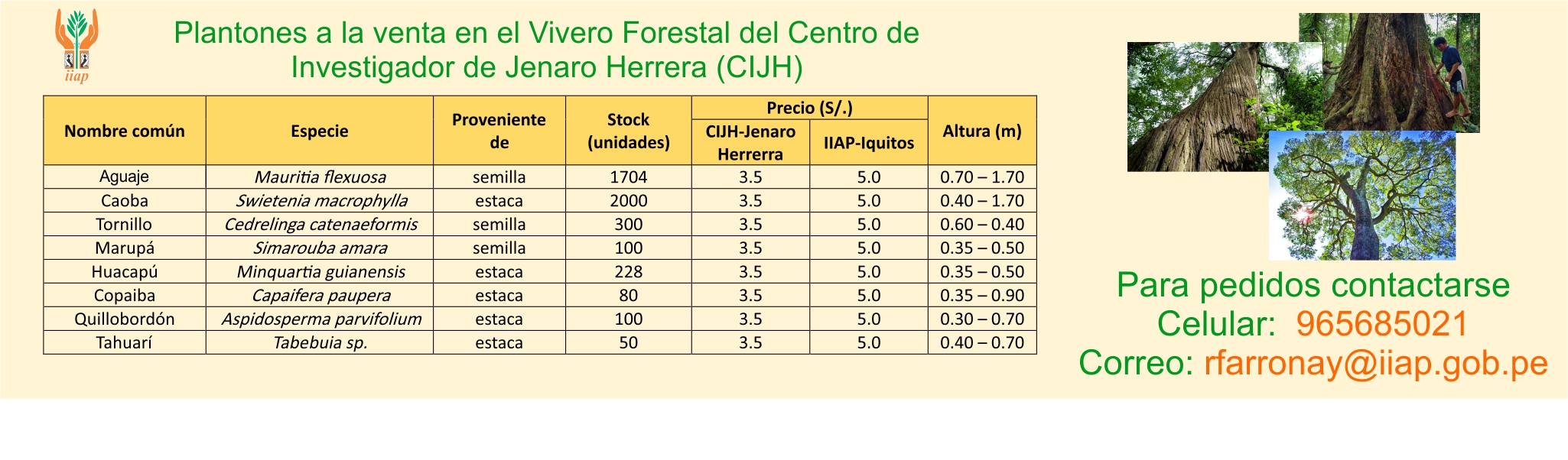 iiap

Plantones a la venta en el Vivero Forestal del Centro de Investigador de Jenaro Herrera (CIJH)

| Nombre común | Especie | Proveniente de | Stock (unidades) | Precio (S/.) CIJH-Jenaro Herrerra | Precio (S/.) IIAP-Iquitos | Altura (m) |
|---|---|---|---|---|---|---|
| Aguaje | Mauritia flexuosa | semilla | 1704 | 3.5 | 5.0 | 0.70 – 1.70 |
| Caoba | Swietenia macrophylla | estaca | 2000 | 3.5 | 5.0 | 0.40 – 1.70 |
| Tornillo | Cedrelinga catenaeformis | semilla | 300 | 3.5 | 5.0 | 0.60 – 0.40 |
| Marupá | Simarouba amara | semilla | 100 | 3.5 | 5.0 | 0.35 – 0.50 |
| Huacapú | Minquartia guianensis | estaca | 228 | 3.5 | 5.0 | 0.35 – 0.50 |
| Copaiba | Capaifera paupera | estaca | 80 | 3.5 | 5.0 | 0.35 – 0.90 |
| Quillobordón | Aspidosperma parvifolium | estaca | 100 | 3.5 | 5.0 | 0.30 – 0.70 |
| Tahuarí | Tabebuia sp. | estaca | 50 | 3.5 | 5.0 | 0.40 – 0.70 |

Para pedidos contactarse
Celular: 965685021
Correo: rfarronay@iiap.gob.pe